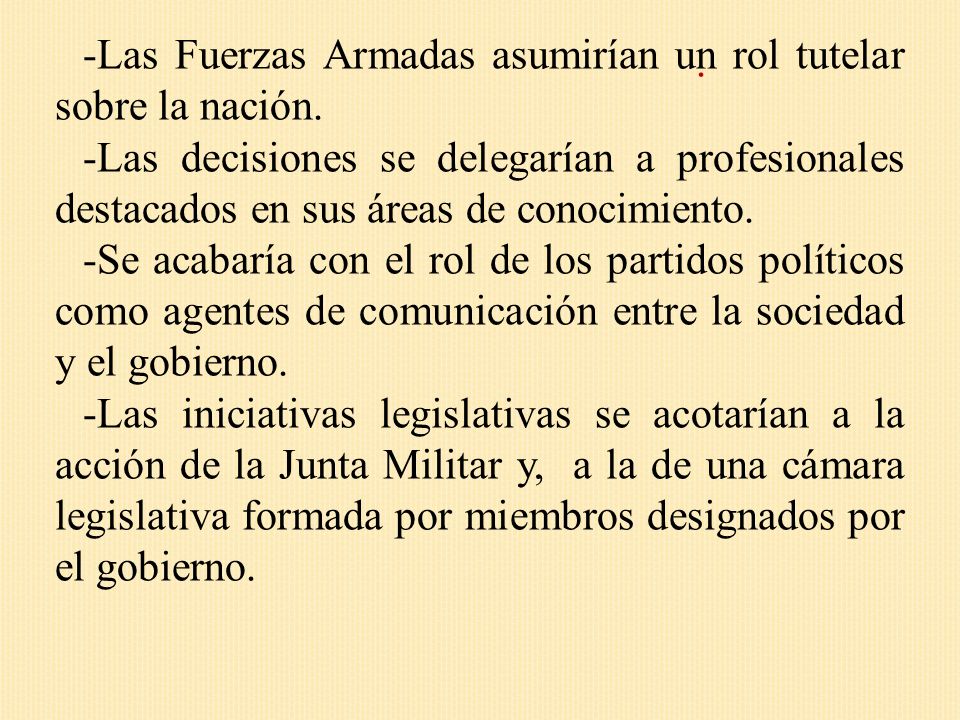 -Las Fuerzas Armadas asumirían un rol tutelar sobre la nación.

-Las decisiones se delegarían a profesionales destacados en sus áreas de conocimiento.

-Se acabaría con el rol de los partidos políticos como agentes de comunicación entre la sociedad y el gobierno.

-Las iniciativas legislativas se acotarían a la acción de la Junta Militar y, a la de una cámara legislativa formada por miembros designados por el gobierno.